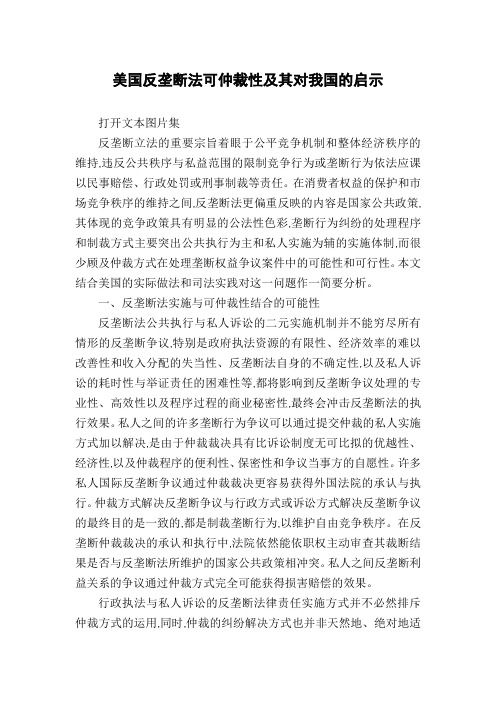 美国反垄断法可仲裁性及其对我国的启示

打开文本图片集

反垄断立法的重要宗旨着眼于公平竞争机制和整体经济秩序的维持,违反公共秩序与私益范围的限制竞争行为或垄断行为依法应课以民事赔偿、行政处罚或刑事制裁等责任。在消费者权益的保护和市场竞争秩序的维持之间,反垄断法更偏重反映的内容是国家公共政策,其体现的竞争政策具有明显的公法性色彩,垄断行为纠纷的处理程序和制裁方式主要突出公共执行为主和私人实施为辅的实施体制,而很少顾及仲裁方式在处理垄断权益争议案件中的可能性和可行性。本文结合美国的实际做法和司法实践对这一问题作一简要分析。

一、反垄断法实施与可仲裁性结合的可能性

反垄断法公共执行与私人诉讼的二元实施机制并不能穷尽所有情形的反垄断争议,特别是政府执法资源的有限性、经济效率的难以改善性和收入分配的失当性、反垄断法自身的不确定性,以及私人诉讼的耗时性与举证责任的困难性等,都将影响到反垄断争议处理的专业性、高效性以及程序过程的商业秘密性,最终会冲击反垄断法的执行效果。私人之间的许多垄断行为争议可以通过提交仲裁的私人实施方式加以解决,是由于仲裁裁决具有比诉讼制度无可比拟的优越性、经济性,以及仲裁程序的便利性、保密性和争议当事方的自愿性。许多私人国际反垄断争议通过仲裁裁决更容易获得外国法院的承认与执行。仲裁方式解决反垄断争议与行政方式或诉讼方式解决反垄断争议的最终目的是一致的,都是制裁垄断行为,以维护自由竞争秩序。在反垄断仲裁裁决的承认和执行中,法院依然能依职权主动审查其裁断结果是否与反垄断法所维护的国家公共政策相冲突。私人之间反垄断利益关系的争议通过仲裁方式完全可能获得损害赔偿的效果。

行政执法与私人诉讼的反垄断法律责任实施方式并不必然排斥仲裁方式的运用,同时,仲裁的纠纷解决方式也并非天然地、绝对地适